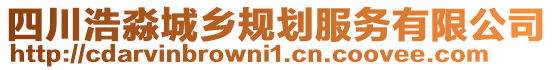 四川浩淼城乡规划服务有限公司
http://cdarvinbrowni1.cn.coovee.com